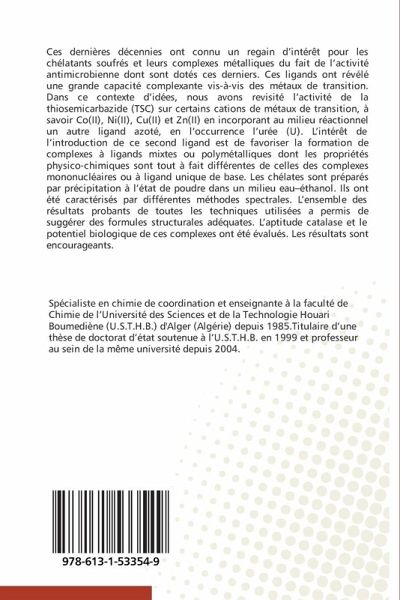 Ces dernières décennies ont connu un regain d'intérêt pour les chélatants soufrés et leurs complexes métalliques du fait de l'activité antimicrobienne dont sont dotés ces derniers. Ces ligands ont révélé une grande capacité complexante vis-à-vis des métaux de transition. Dans ce contexte d'idées, nous avons revisité l'activité de la thiosemicarbazide (TSC) sur certains cations de métaux de transition, à savoir Co(II), Ni(II), Cu(II) et Zn(II) en incorporant au milieu réactionnel un autre ligand azoté, en l'occurrence l'urée (U). L'intérêt de l'introduction de ce second ligand est de favoriser la formation de complexes à ligands mixtes ou polymétalliques dont les propriétés physico-chimiques sont tout à fait différentes de celles des complexes mononucléaires ou à ligand unique de base. Les chélates sont préparés par précipitation à l'état de poudre dans un milieu eau–éthanol. Ils ont été caractérisés par différentes méthodes spectrales. L'ensemble des résultats probants de toutes les techniques utilisées a permis de suggérer des formules structurales adéquates. L'aptitude catalase et le potentiel biologique de ces complexes ont été évalués. Les résultats sont encourageants.

Spécialiste en chimie de coordination et enseignante à la faculté de Chimie de l'Université des Sciences et de la Technologie Houari Boumediène (U.S.T.H.B.) d'Alger (Algérie) depuis 1985.Titulaire d'une thèse de doctorat d'état soutenue à l'U.S.T.H.B. en 1999 et professeur au sein de la même université depuis 2004.

978-613-1-53354-9